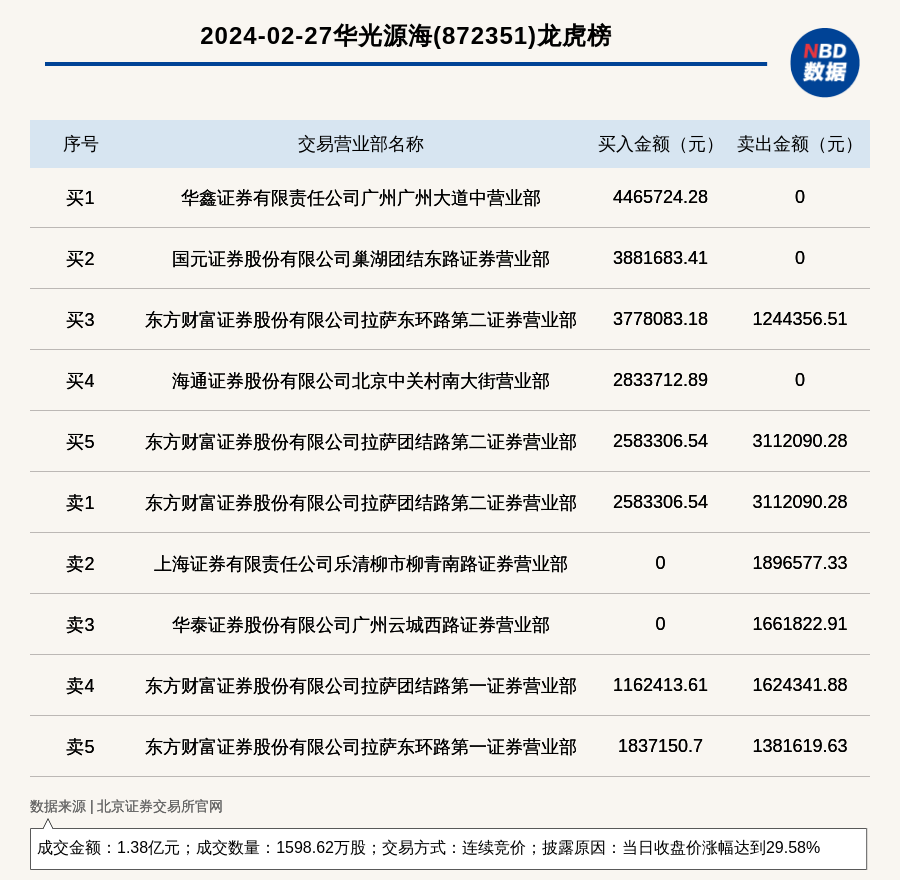 2024-02-27华光源海(872351)龙虎榜

NBD 数据

| 序号 | 交易营业部名称 | 买入金额（元） | 卖出金额（元） |
|---|---|---|---|
| 买1 | 华鑫证券有限责任公司广州广州大道中营业部 | 4465724.28 | 0 |
| 买2 | 国元证券股份有限公司巢湖团结东路证券营业部 | 3881683.41 | 0 |
| 买3 | 东方财富证券股份有限公司拉萨东环路第二证券营业部 | 3778083.18 | 1244356.51 |
| 买4 | 海通证券股份有限公司北京中关村南大街营业部 | 2833712.89 | 0 |
| 买5 | 东方财富证券股份有限公司拉萨团结路第二证券营业部 | 2583306.54 | 3112090.28 |
| 卖1 | 东方财富证券股份有限公司拉萨团结路第二证券营业部 | 2583306.54 | 3112090.28 |
| 卖2 | 上海证券有限责任公司乐清柳市柳青南路证券营业部 | 0 | 1896577.33 |
| 卖3 | 华泰证券股份有限公司广州云城西路证券营业部 | 0 | 1661822.91 |
| 卖4 | 东方财富证券股份有限公司拉萨团结路第一证券营业部 | 1162413.61 | 1624341.88 |
| 卖5 | 东方财富证券股份有限公司拉萨东环路第一证券营业部 | 1837150.7 | 1381619.63 |

数据来源 | 北京证券交易所官网

成交金额：1.38亿元；成交数量：1598.62万股；交易方式：连续竞价；披露原因：当日收盘价涨幅达到29.58%